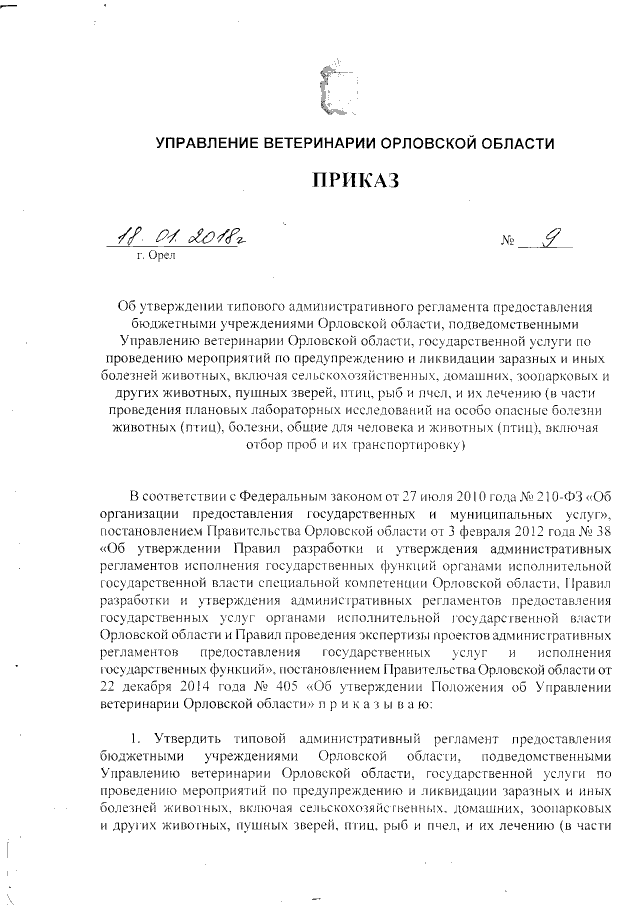 УПРАВЛЕНИЕ ВЕТЕРИНАРИИ ОРЛОВСКОЙ ОБЛАСТИ

ПРИКАЗ

18. 01. 2018г № 9

г. Орел

Об утверждении типового административного регламента предоставления бюджетными учреждениями Орловской области, подведомственными Управлению ветеринарии Орловской области, государственной услуги по проведению мероприятий по предупреждению и ликвидации заразных и иных болезней животных, включая сельскохозяйственных, домашних, зоопарковых и других животных, пушных зверей, птиц, рыб и пчел, и их лечению (в части проведения плановых лабораторных исследований на особо опасные болезни животных (птиц), болезни, общие для человека и животных (птиц), включая отбор проб и их транспортировку)

В соответствии с Федеральным законом от 27 июля 2010 года № 210-ФЗ «Об организации предоставления государственных и муниципальных услуг», постановлением Правительства Орловской области от 3 февраля 2012 года № 38 «Об утверждении Правил разработки и утверждения административных регламентов исполнения государственных функций органами исполнительной государственной власти специальной компетенции Орловской области, Правил разработки и утверждения административных регламентов предоставления государственных услуг органами исполнительной государственной власти Орловской области и Правил проведения экспертизы проектов административных регламентов предоставления государственных услуг и исполнения государственных функций», постановлением Правительства Орловской области от 22 декабря 2014 года № 405 «Об утверждении Положения об Управлении ветеринарии Орловской области» п р и к а з ы в а ю:

1. Утвердить типовой административный регламент предоставления бюджетными учреждениями Орловской области, подведомственными Управлению ветеринарии Орловской области, государственной услуги по проведению мероприятий по предупреждению и ликвидации заразных и иных болезней животных, включая сельскохозяйственных, домашних, зоопарковых и других животных, пушных зверей, птиц, рыб и пчел, и их лечению (в части